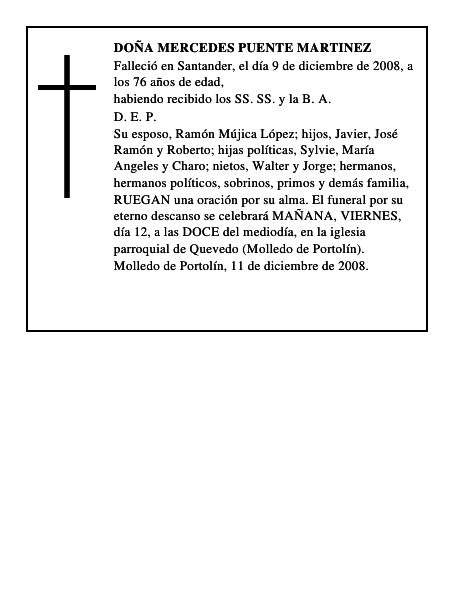 DOÑA MERCEDES PUENTE MARTINEZ

Falleció en Santander, el día 9 de diciembre de 2008, a los 76 años de edad,

habiendo recibido los SS. SS. y la B. A.

D. E. P.

Su esposo, Ramón Mújica López; hijos, Javier, José Ramón y Roberto; hijas políticas, Sylvie, María Angeles y Charo; nietos, Walter y Jorge; hermanos, hermanos políticos, sobrinos, primos y demás familia, RUEGAN una oración por su alma. El funeral por su eterno descanso se celebrará MAÑANA, VIERNES, día 12, a las DOCE del mediodía, en la iglesia parroquial de Quevedo (Molledo de Portolín).

Molledo de Portolín, 11 de diciembre de 2008.